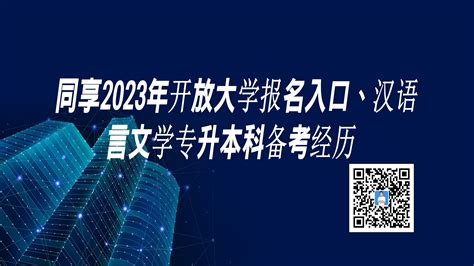 同享2023年开放大学报名入口、汉语言文学专升本科备考经历